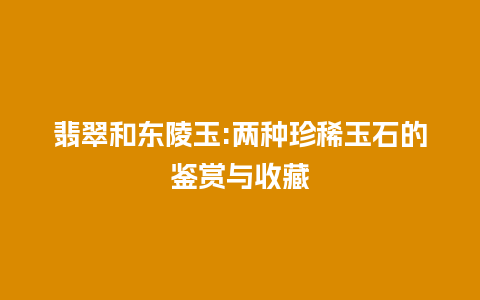 翡翠和东陵玉:两种珍稀玉石的鉴赏与收藏